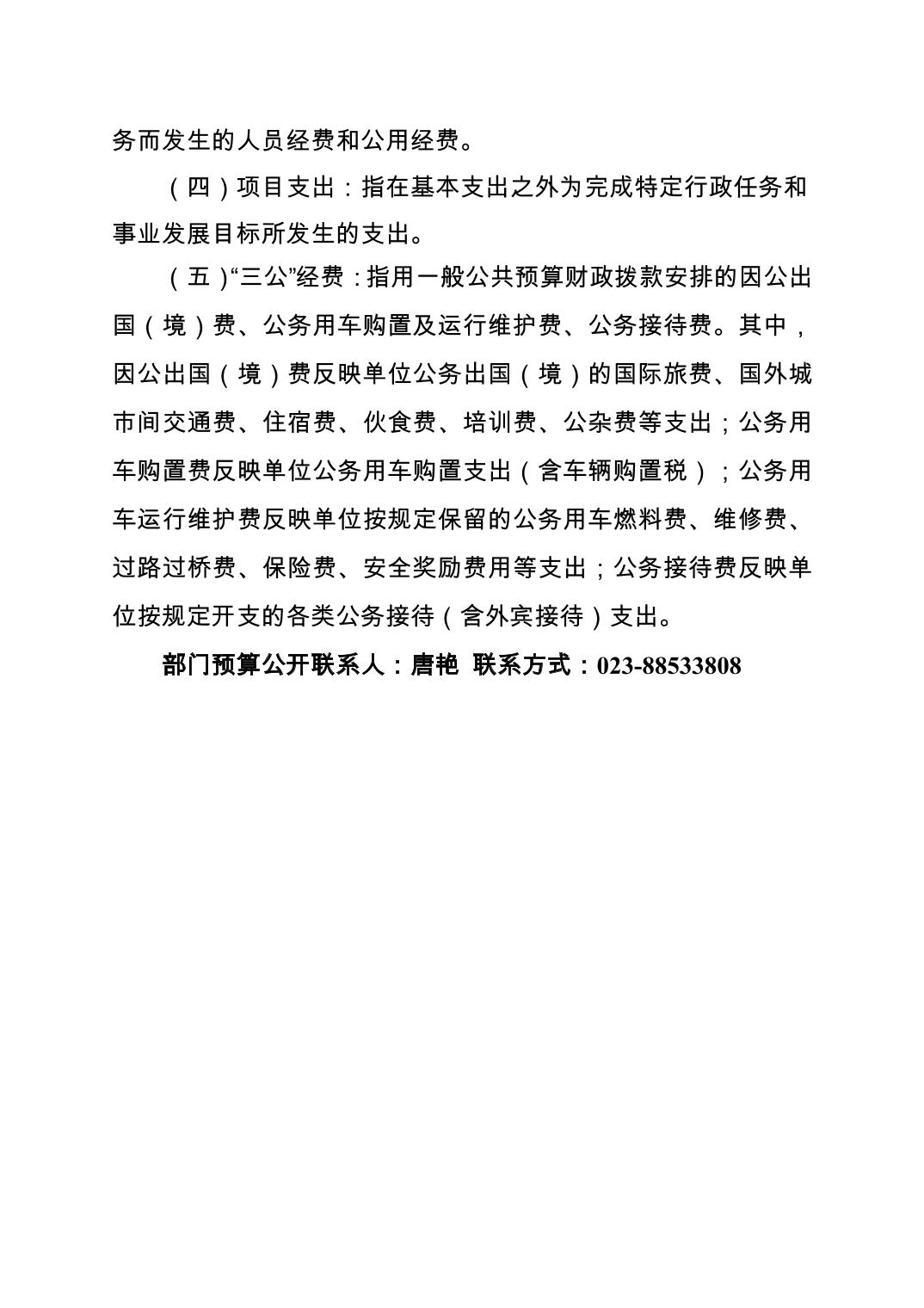 务而发生的人员经费和公用经费。

（四）项目支出：指在基本支出之外为完成特定行政任务和事业发展目标所发生的支出。

（五）“三公”经费：指用一般公共预算财政拨款安排的因公出国（境）费、公务用车购置及运行维护费、公务接待费。其中，因公出国（境）费反映单位公务出国（境）的国际旅费、国外城市间交通费、住宿费、伙食费、培训费、公杂费等支出；公务用车购置费反映单位公务用车购置支出（含车辆购置税）；公务用车运行维护费反映单位按规定保留的公务用车燃料费、维修费、过路过桥费、保险费、安全奖励费用等支出；公务接待费反映单位按规定开支的各类公务接待（含外宾接待）支出。

部门预算公开联系人：唐艳 联系方式：023-88533808